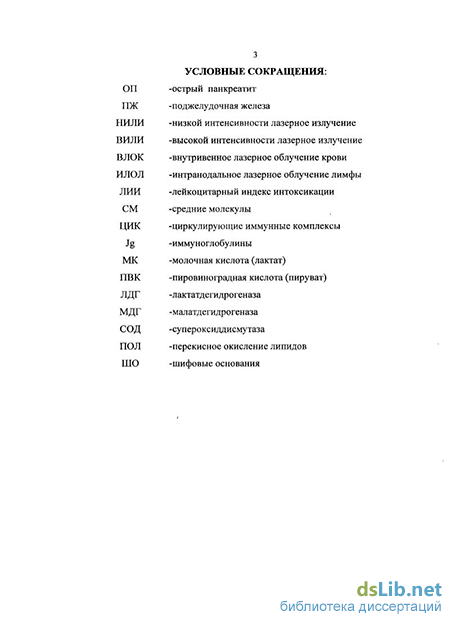 3

УСЛОВНЫЕ СОКРАЩЕНИЯ:

ОП -острый панкреатит
ПЖ -поджелудочная железа
НИЛИ -низкой интенсивности лазерное излучение
ВИЛИ -высокой интенсивности лазерное излучение
ВЛОК -внутривенное лазерное облучение крови
ИЛОЛ -интранодальное лазерное облучение лимфы
ЛИИ -лейкоцитарный индекс интоксикации
СМ -средние молекулы
ЦИК -циркулирующие иммунные комплексы
Jg -иммуноглобулины
МК -молочная кислота (лактат)
ПВК -пировиноградная кислота (пируват)
ЛДГ -лактатдегидрогеназа
МДГ -малатдегидрогеназа
СОД -супероксиддисмутаза
ПОЛ -перекисное окисление липидов
ШО -шифовые основания

dsLib.net
библиотека диссертаций